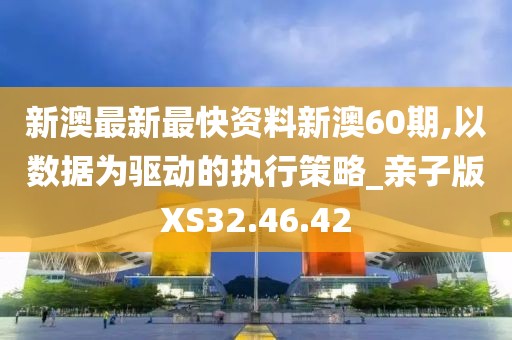 新澳最新最快资料新澳60期,以数据为驱动的执行策略_亲子版XS32.46.42